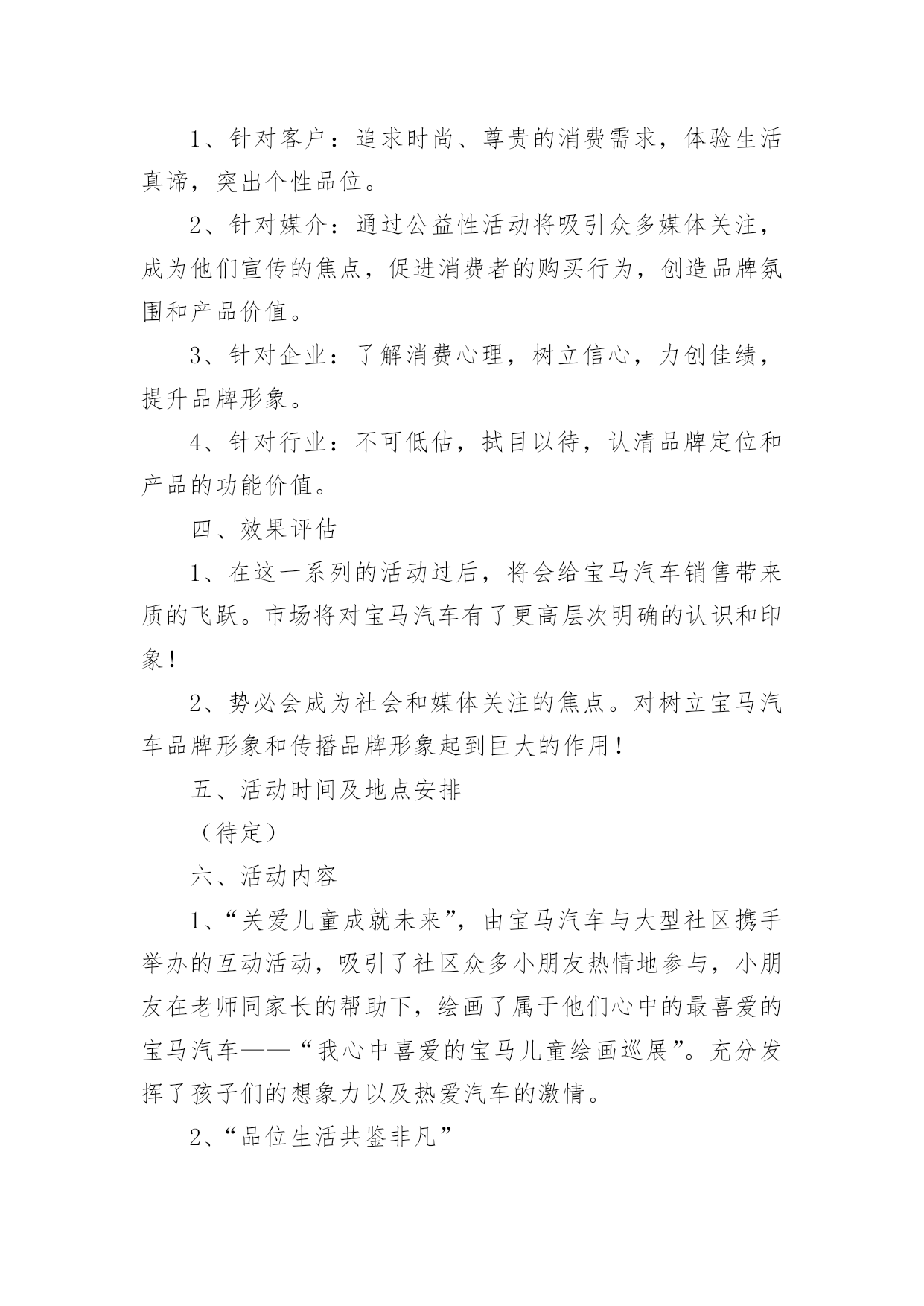 1、针对客户：追求时尚、尊贵的消费需求，体验生活真谛，突出个性品位。

2、针对媒介：通过公益性活动将吸引众多媒体关注，成为他们宣传的焦点，促进消费者的购买行为，创造品牌氛围和产品价值。

3、针对企业：了解消费心理，树立信心，力创佳绩，提升品牌形象。

4、针对行业：不可低估，拭目以待，认清品牌定位和产品的功能价值。

四、效果评估

1、在这一系列的活动过后，将会给宝马汽车销售带来质的飞跃。市场将对宝马汽车有了更高层次明确的认识和印象！

2、势必会成为社会和媒体关注的焦点。对树立宝马汽车品牌形象和传播品牌形象起到巨大的作用！

五、活动时间及地点安排

（待定）

六、活动内容

1、“关爱儿童成就未来”，由宝马汽车与大型社区携手举办的互动活动，吸引了社区众多小朋友热情地参与，小朋友在老师同家长的帮助下，绘画了属于他们心中的最喜爱的宝马汽车——“我心中喜爱的宝马儿童绘画巡展”。充分发挥了孩子们的想象力以及热爱汽车的激情。

2、“品位生活共鉴非凡”